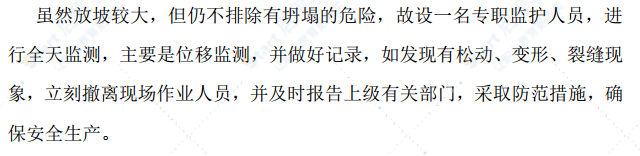 虽然放坡较大，但仍不排除有坍塌的危险，故设一名专职监护人员，进行全天监测，主要是位移监测，并做好记录，如发现有松动、变形、裂缝现象，立刻撤离现场作业人员，并及时报告上级有关部门，采取防范措施，确保安全生产。